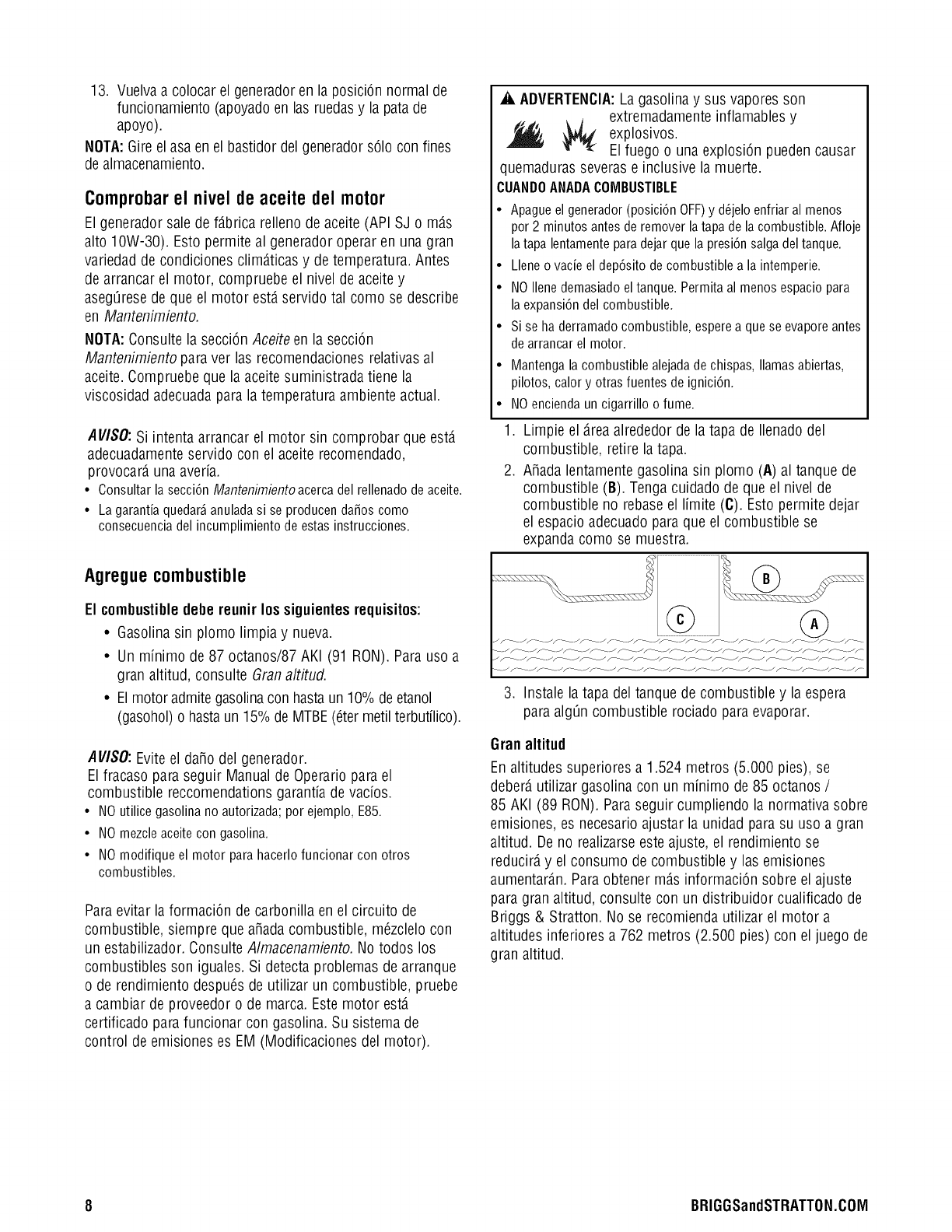 13. Vuelva a colocar el generador en la posición normal de funcionamiento (apoyado en las ruedas y la pata de apoyo).

NOTA: Gire el asa en el bastidor del generador sólo con fines de almacenamiento.

Comprobar el nivel de aceite del motor

El generador sale de fábrica relleno de aceite (API SJ o más alto 10W-30). Esto permite al generador operar en una gran variedad de condiciones climáticas y de temperatura. Antes de arrancar el motor, compruebe el nivel de aceite y asegúrese de que el motor está servido tal como se describe en Mantenimiento.

NOTA: Consulte la sección Aceite en la sección Mantenimiento para ver las recomendaciones relativas al aceite. Compruebe que la aceite suministrada tiene la viscosidad adecuada para la temperatura ambiente actual.

AVISO: Si intenta arrancar el motor sin comprobar que está adecuadamente servido con el aceite recomendado, provocará una avería.
• Consultar la sección Mantenimiento acerca del rellenado de aceite.
• La garantía quedará anulada si se producen daños como consecuencia del incumplimiento de estas instrucciones.

Agregue combustible

El combustible debe reunir los siguientes requisitos:
• Gasolina sin plomo limpia y nueva.
• Un mínimo de 87 octanos/87 AKI (91 RON). Para uso a gran altitud, consulte Gran altitud.
• El motor admite gasolina con hasta un 10% de etanol (gasohol) o hasta un 15% de MTBE (éter metil terbutílico).

AVISO: Evite el daño del generador.
El fracaso para seguir Manual de Operario para el combustible reccomendations garantía de vacíos.
• NO utilice gasolina no autorizada; por ejemplo, E85.
• NO mezcle aceite con gasolina.
• NO modifique el motor para hacerlo funcionar con otros combustibles.

Para evitar la formación de carbonilla en el circuito de combustible, siempre que añada combustible, mézclelo con un estabilizador. Consulte Almacenamiento. No todos los combustibles son iguales. Si detecta problemas de arranque o de rendimiento después de utilizar un combustible, pruebe a cambiar de proveedor o de marca. Este motor está certificado para funcionar con gasolina. Su sistema de control de emisiones es EM (Modificaciones del motor).

ADVERTENCIA: La gasolina y sus vapores son extremadamente inflamables y explosivos.
El fuego o una explosión pueden causar quemaduras severas e inclusive la muerte.
CUANDO ANADA COMBUSTIBLE
• Apague el generador (posición OFF) y déjelo enfriar al menos por 2 minutos antes de remover la tapa de la combustible. Afloje la tapa lentamente para dejar que la presión salga del tanque.
• Llene o vacíe el depósito de combustible a la intemperie.
• NO llene demasiado el tanque. Permita al menos espacio para la expansión del combustible.
• Si se ha derramado combustible, espere a que se evapore antes de arrancar el motor.
• Mantenga la combustible alejada de chispas, llamas abiertas, pilotos, calor y otras fuentes de ignición.
• NO encienda un cigarrillo o fume.

1. Limpie el área alrededor de la tapa de llenado del combustible, retire la tapa.
2. Añada lentamente gasolina sin plomo (A) al tanque de combustible (B). Tenga cuidado de que el nivel de combustible no rebase el límite (C). Esto permite dejar el espacio adecuado para que el combustible se expanda como se muestra.

B
C
A

3. Instale la tapa del tanque de combustible y la espera para algún combustible rociado para evaporar.

Gran altitud

En altitudes superiores a 1.524 metros (5.000 pies), se deberá utilizar gasolina con un mínimo de 85 octanos / 85 AKI (89 RON). Para seguir cumpliendo la normativa sobre emisiones, es necesario ajustar la unidad para su uso a gran altitud. De no realizarse este ajuste, el rendimiento se reducirá y el consumo de combustible y las emisiones aumentarán. Para obtener más información sobre el ajuste para gran altitud, consulte con un distribuidor cualificado de Briggs & Stratton. No se recomienda utilizar el motor a altitudes inferiores a 762 metros (2.500 pies) con el juego de gran altitud.

8
BRIGGSandSTRATTON.COM